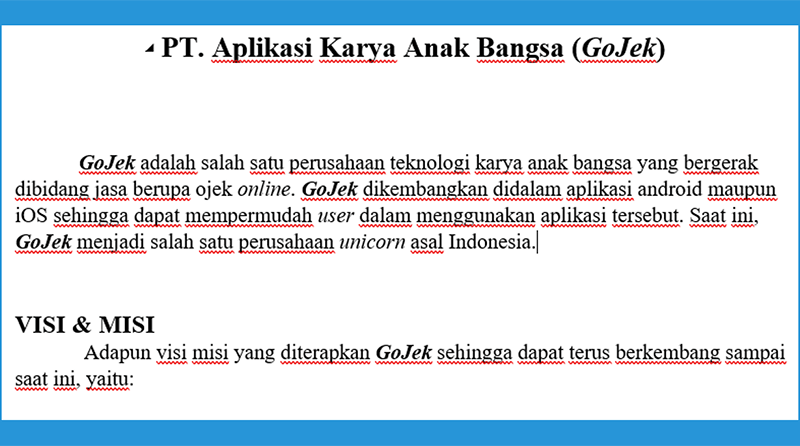 PT. Aplikasi Karya Anak Bangsa (GoJek)

GoJek adalah salah satu perusahaan teknologi karya anak bangsa yang bergerak dibidang jasa berupa ojek online. GoJek dikembangkan didalam aplikasi android maupun iOS sehingga dapat mempermudah user dalam menggunakan aplikasi tersebut. Saat ini, GoJek menjadi salah satu perusahaan unicorn asal Indonesia.

VISI & MISI

Adapun visi misi yang diterapkan GoJek sehingga dapat terus berkembang sampai saat ini, yaitu: